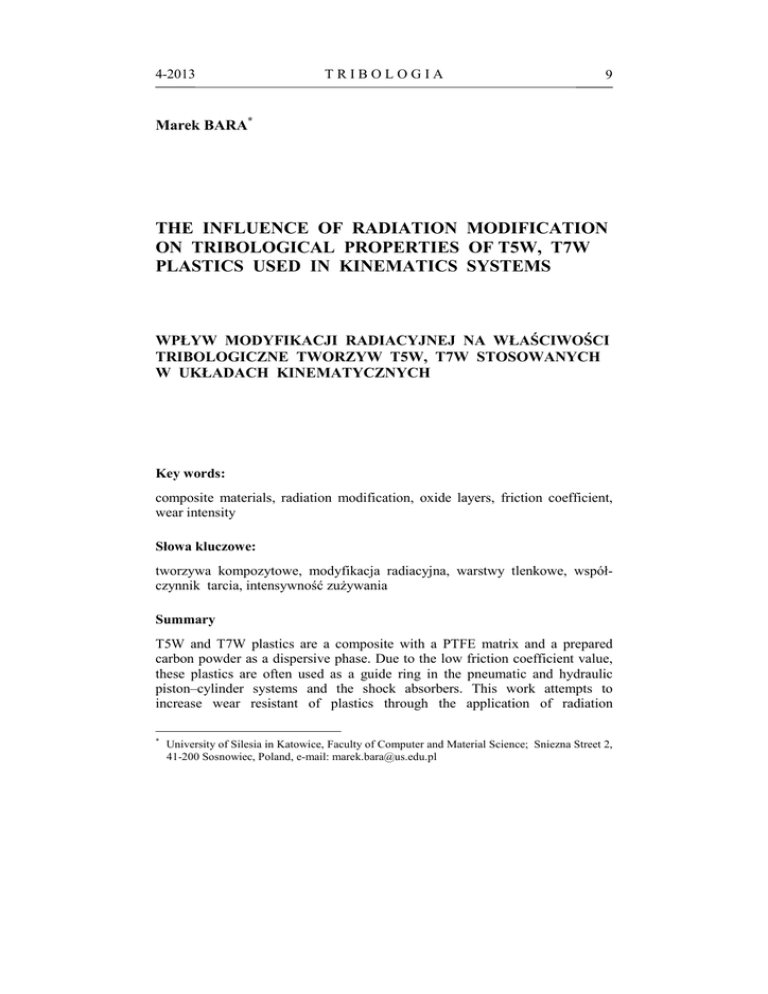 4-2013 TRIBOLOGIA 9

Marek BARA*

THE INFLUENCE OF RADIATION MODIFICATION ON TRIBOLOGICAL PROPERTIES OF T5W, T7W PLASTICS USED IN KINEMATICS SYSTEMS

WPŁYW MODYFIKACJI RADIACYJNEJ NA WŁAŚCIWOŚCI TRIBOLOGICZNE TWORZYW T5W, T7W STOSOWANYCH W UKŁADACH KINEMATYCZNYCH

Key words:

composite materials, radiation modification, oxide layers, friction coefficient, wear intensity

Słowa kluczowe:

tworzywa kompozytowe, modyfikacja radiacyjna, warstwy tlenkowe, współczynnik tarcia, intensywność zużywania

Summary

T5W and T7W plastics are a composite with a PTFE matrix and a prepared carbon powder as a dispersive phase. Due to the low friction coefficient value, these plastics are often used as a guide ring in the pneumatic and hydraulic piston–cylinder systems and the shock absorbers. This work attempts to increase wear resistant of plastics through the application of radiation

* University of Silesia in Katowice, Faculty of Computer and Material Science; Sniezna Street 2, 41-200 Sosnowiec, Poland, e-mail: marek.bara@us.edu.pl